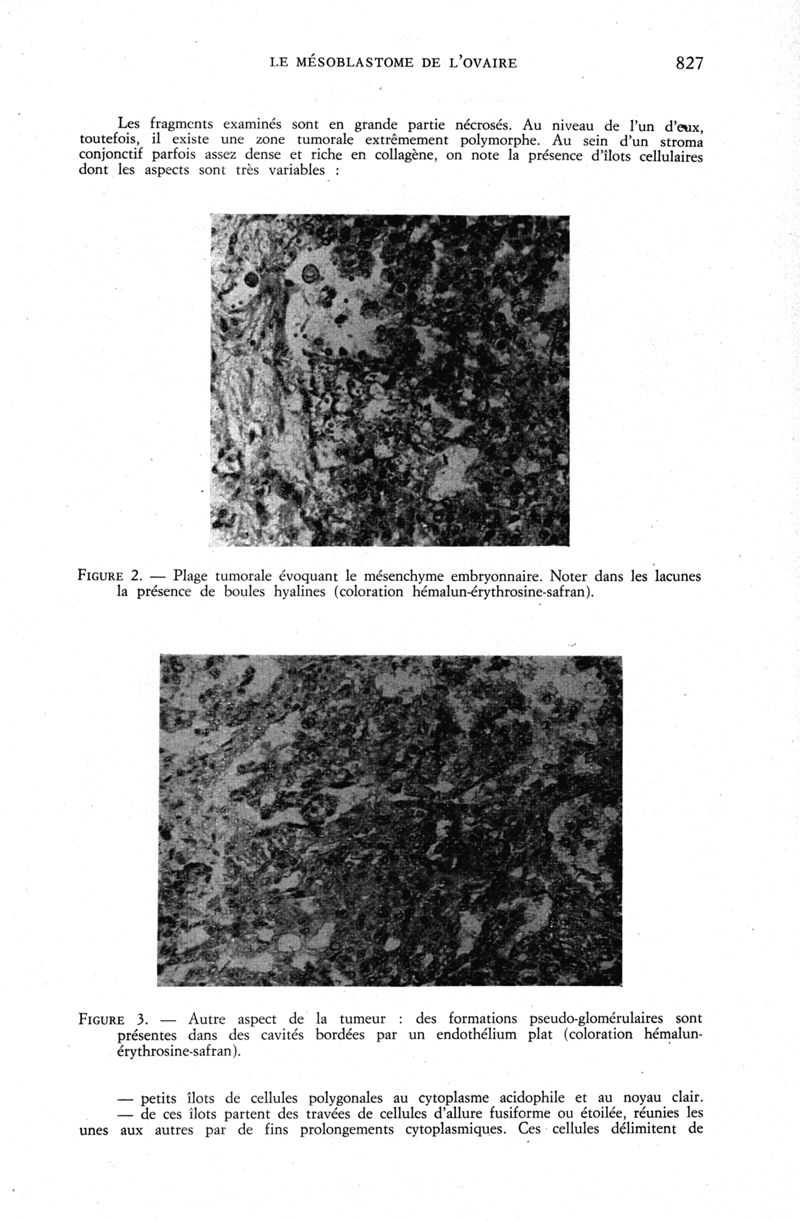 LE MÉSOBLASTOME DE L'OVAIRE 827

Les fragments examinés sont en grande partie nécrosés. Au niveau de l'un d'eux, toutefois, il existe une zone tumorale extrêmement polymorphe. Au sein d'un stroma conjonctif parfois assez dense et riche en collagène, on note la présence d'îlots cellulaires dont les aspects sont très variables :

FIGURE 2. — Plage tumorale évoquant le mésenchyme embryonnaire. Noter dans les lacunes la présence de boules hyalines (coloration hémalun-érythrosine-safran).

FIGURE 3. — Autre aspect de la tumeur : des formations pseudo-glomérulaires sont présentes dans des cavités bordées par un endothélium plat (coloration hémalun-érythrosine-safran).

— petits îlots de cellules polygonales au cytoplasme acidophile et au noyau clair.
— de ces îlots partent des travées de cellules d'allure fusiforme ou étoilée, réunies les unes aux autres par de fins prolongements cytoplasmiques. Ces cellules délimitent de